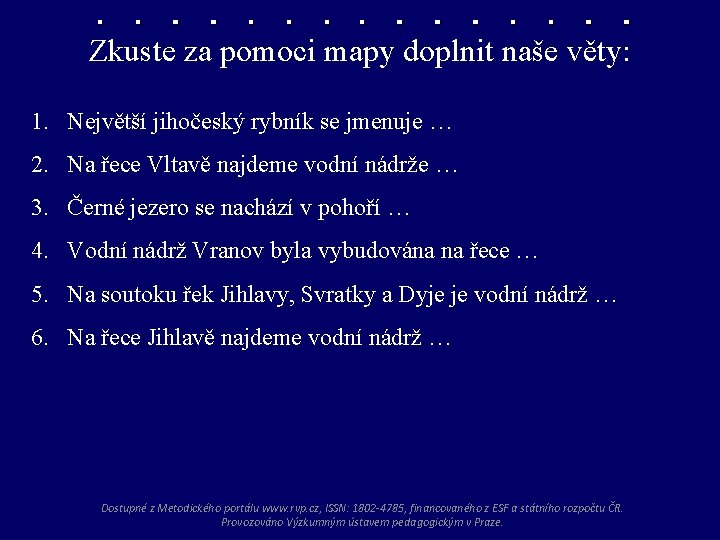 Zkuste za pomoci mapy doplnit naše věty:

1. Největší jihočeský rybník se jmenuje …

2. Na řece Vltavě najdeme vodní nádrže …

3. Černé jezero se nachází v pohoří …

4. Vodní nádrž Vranov byla vybudována na řece …

5. Na soutoku řek Jihlavy, Svratky a Dyje je vodní nádrž …

6. Na řece Jihlavě najdeme vodní nádrž …

Dostupné z Metodického portálu www.rvp.cz, ISSN: 1802-4785, financovaného z ESF a státního rozpočtu ČR. Provozováno Výzkumným ústavem pedagogickým v Praze.